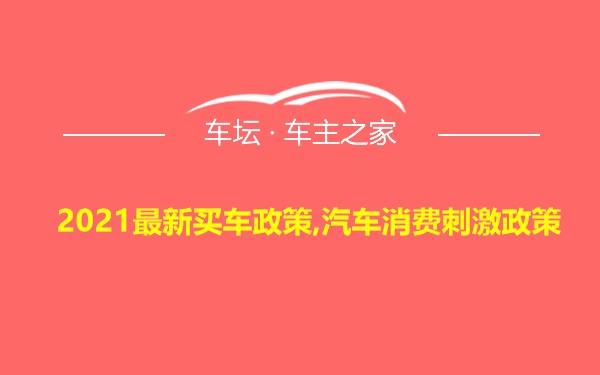 车坛 · 车主之家

2021最新买车政策,汽车消费刺激政策